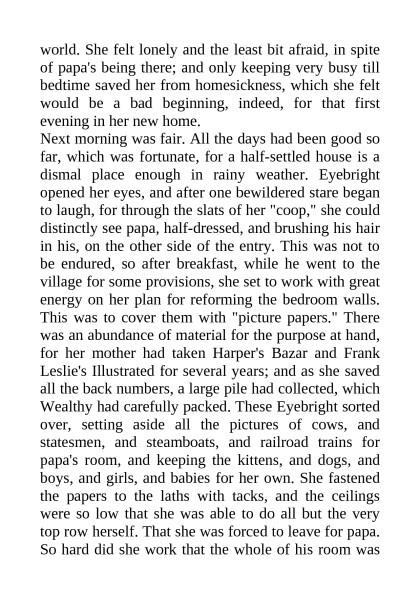 world. She felt lonely and the least bit afraid, in spite of papa's being there; and only keeping very busy till bedtime saved her from homesickness, which she felt would be a bad beginning, indeed, for that first evening in her new home.
Next morning was fair. All the days had been good so far, which was fortunate, for a half-settled house is a dismal place enough in rainy weather. Eyebright opened her eyes, and after one bewildered stare began to laugh, for through the slats of her "coop," she could distinctly see papa, half-dressed, and brushing his hair in his, on the other side of the entry. This was not to be endured, so after breakfast, while he went to the village for some provisions, she set to work with great energy on her plan for reforming the bedroom walls. This was to cover them with "picture papers." There was an abundance of material for the purpose at hand, for her mother had taken Harper's Bazar and Frank Leslie's Illustrated for several years; and as she saved all the back numbers, a large pile had collected, which Wealthy had carefully packed. These Eyebright sorted over, setting aside all the pictures of cows, and statesmen, and steamboats, and railroad trains for papa's room, and keeping the kittens, and dogs, and boys, and girls, and babies for her own. She fastened the papers to the laths with tacks, and the ceilings were so low that she was able to do all but the very top row herself. That she was forced to leave for papa. So hard did she work that the whole of his room was